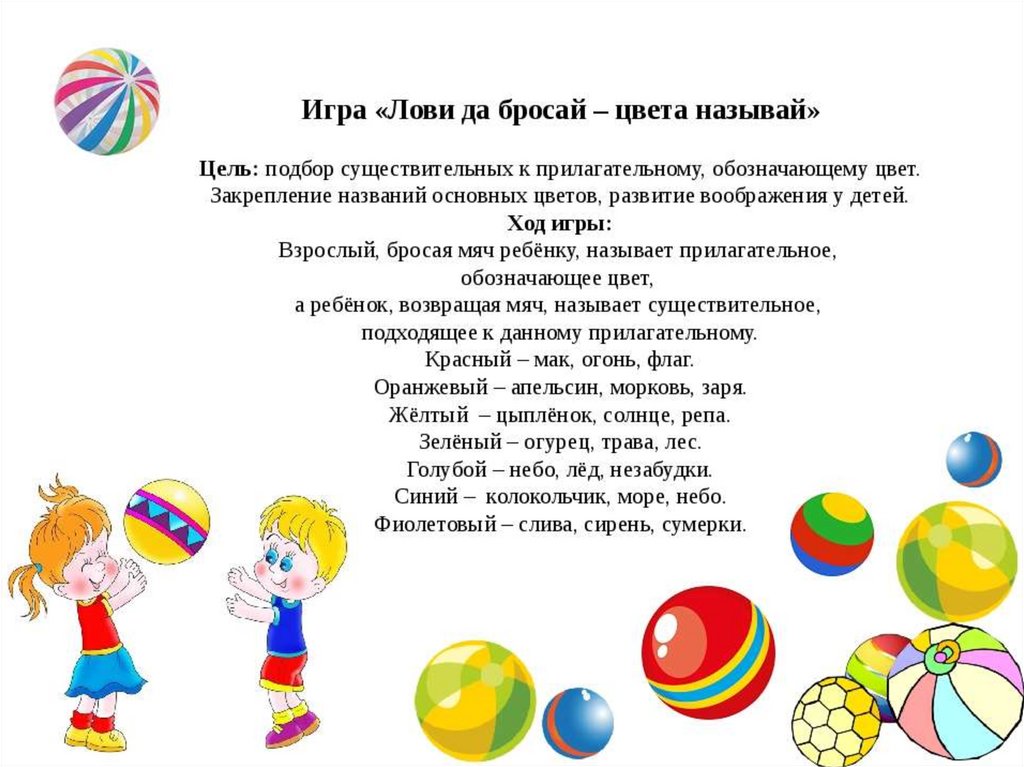 Игра «Лови да бросай – цвета называй»

Цель: подбор существительных к прилагательному, обозначающему цвет. Закрепление названий основных цветов, развитие воображения у детей.

Ход игры:

Взрослый, бросая мяч ребёнку, называет прилагательное, обозначающее цвет,
а ребёнок, возвращая мяч, называет существительное, подходящее к данному прилагательному.
Красный – мак, огонь, флаг.
Оранжевый – апельсин, морковь, заря.
Жёлтый – цыплёнок, солнце, репа.
Зелёный – огурец, трава, лес.
Голубой – небо, лёд, незабудки.
Синий – колокольчик, море, небо.
Фиолетовый – слива, сирень, сумерки.